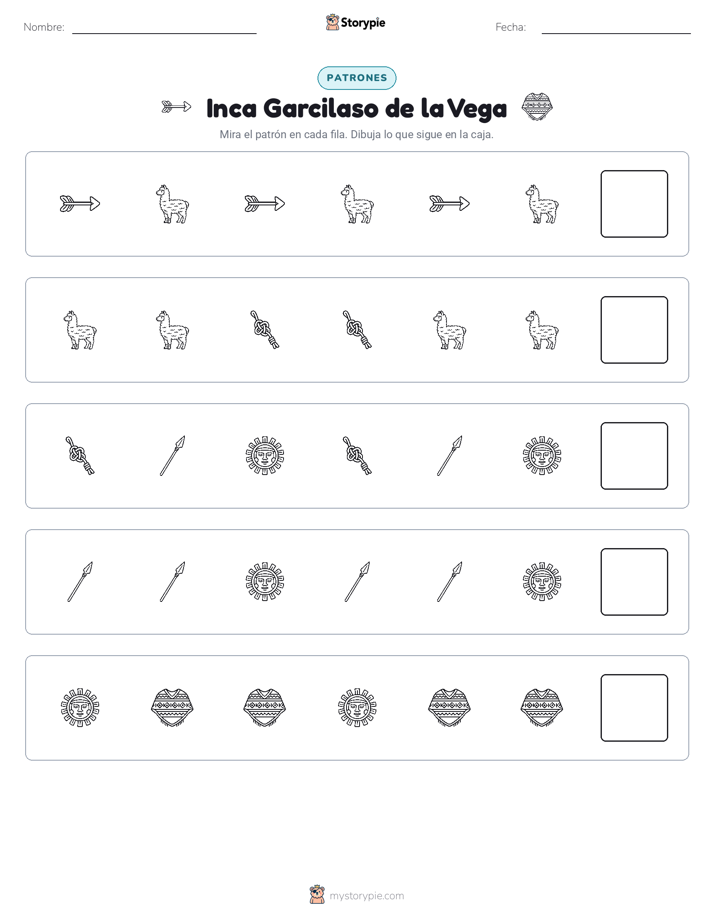 Nombre: ____ Storypie Fecha: ____

PATRONES

Inca Garcilaso de la Vega

Mira el patrón en cada fila. Dibuja lo que sigue en la caja.

mystorypie.com